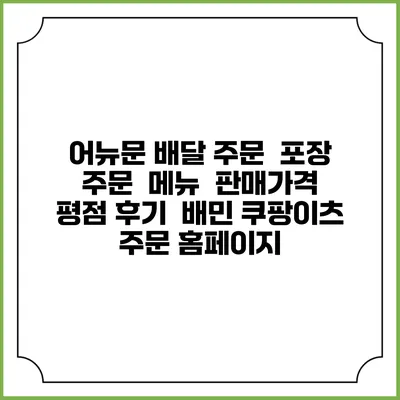 어뉴문 배달 주문 포장 주문 메뉴 판매가격 평점 후기 배민 쿠팡이츠 주문 홈페이지